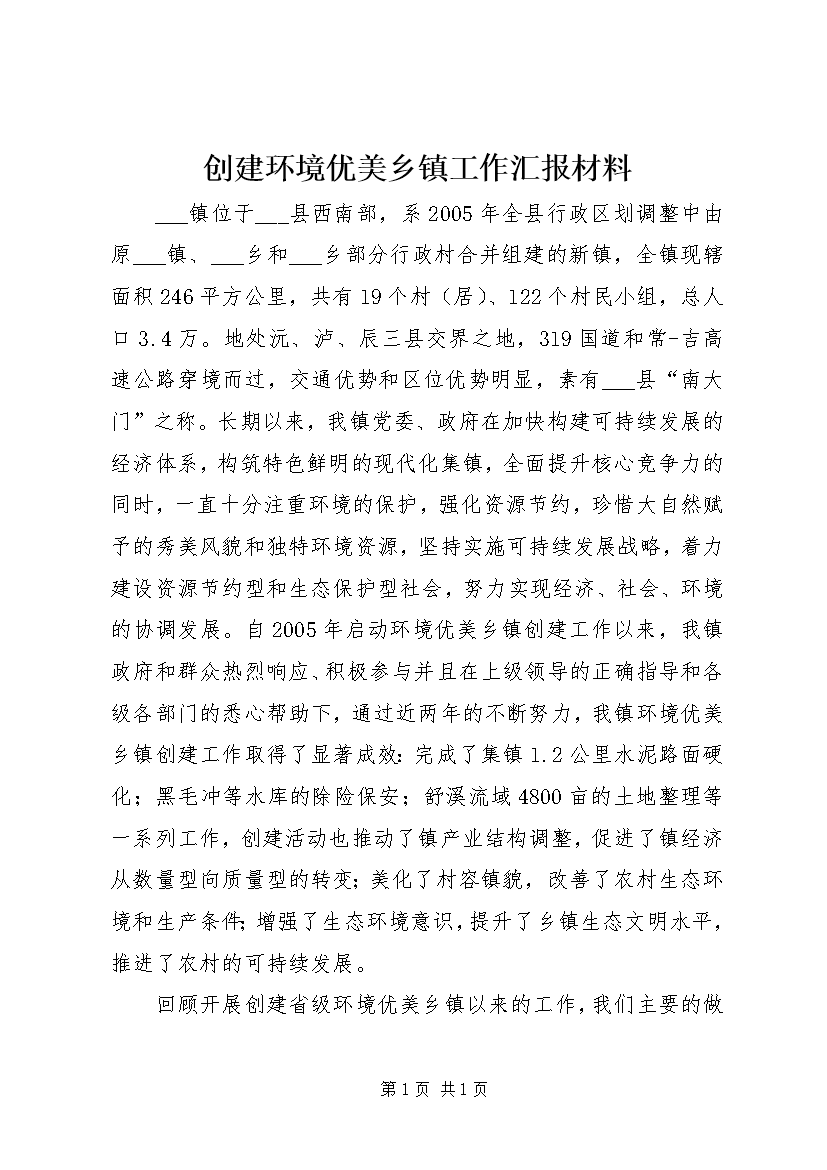 创建环境优美乡镇工作汇报材料

___镇位于___县西南部，系2005年全县行政区划调整中由原___镇、___乡和___乡部分行政村合并组建的新镇，全镇现辖面积246平方公里，共有19个村（居）、122个村民小组，总人口3.4万。地处沅、泸、辰三县交界之地，319国道和常-吉高速公路穿境而过，交通优势和区位优势明显，素有___县“南大门”之称。长期以来，我镇党委、政府在加快构建可持续发展的经济体系，构筑特色鲜明的现代化集镇，全面提升核心竞争力的同时，一直十分注重环境的保护，强化资源节约，珍惜大自然赋予的秀美风貌和独特环境资源，坚持实施可持续发展战略，着力建设资源节约型和生态保护型社会，努力实现经济、社会、环境的协调发展。自2005年启动环境优美乡镇创建工作以来，我镇政府和群众热烈响应、积极参与并且在上级领导的正确指导和各级各部门的悉心帮助下，通过近两年的不断努力，我镇环境优美乡镇创建工作取得了显著成效：完成了集镇1.2公里水泥路面硬化；黑毛冲等水库的除险保安；舒溪流域4800亩的土地整理等一系列工作，创建活动也推动了镇产业结构调整，促进了镇经济从数量型向质量型的转变；美化了村容镇貌，改善了农村生态环境和生产条件；增强了生态环境意识，提升了乡镇生态文明水平，推进了农村的可持续发展。

回顾开展创建省级环境优美乡镇以来的工作，我们主要的做

第1页 共1页